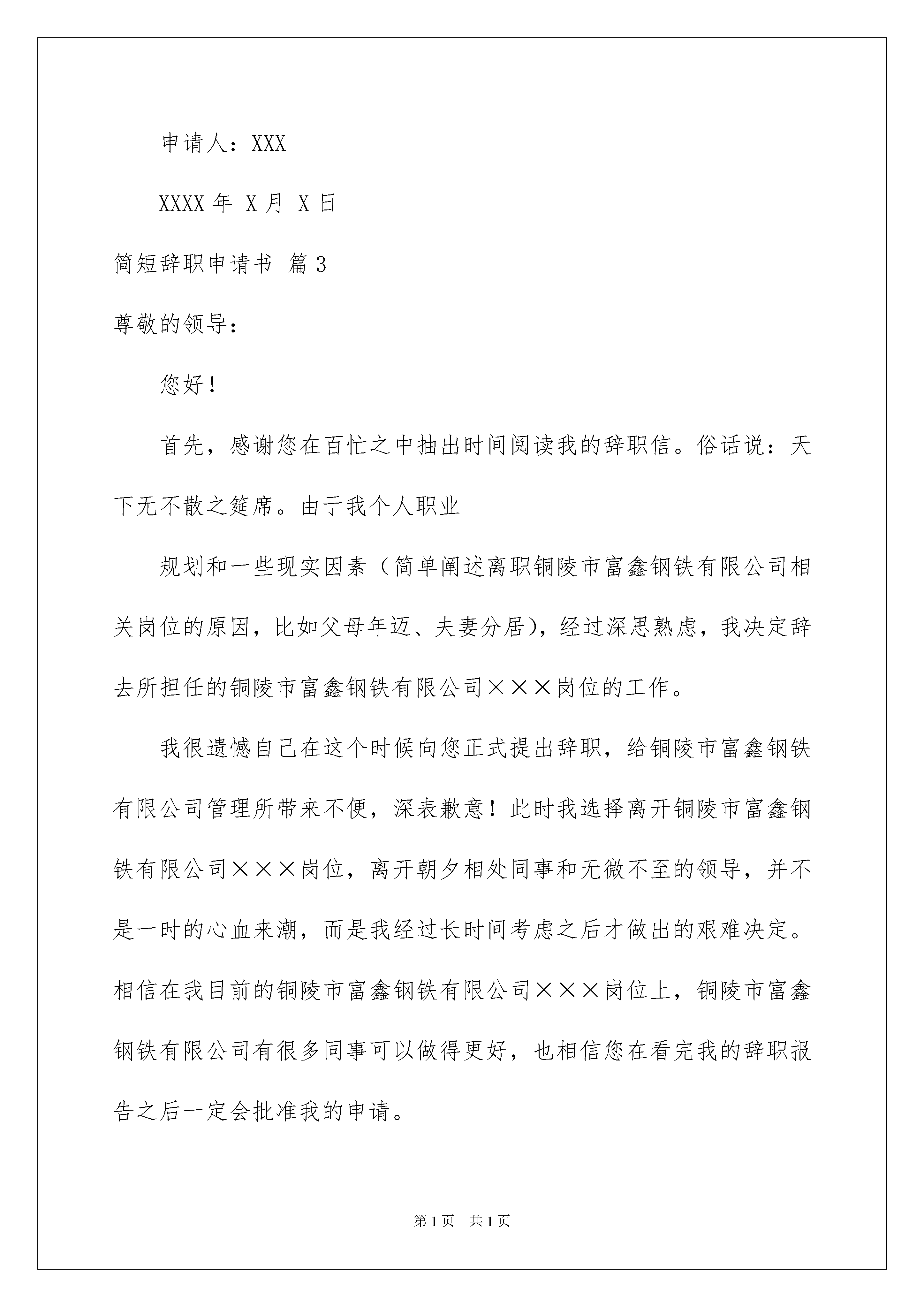 申请人：XXX

XXXX 年 X 月 X 日

简短辞职申请书 篇 3

尊敬的领导：

您好！

首先，感谢您在百忙之中抽出时间阅读我的辞职信。俗话说：天下无不散之筵席。由于我个人职业

规划和一些现实因素（简单阐述离职铜陵市富鑫钢铁有限公司相关岗位的原因，比如父母年迈、夫妻分居），经过深思熟虑，我决定辞去所担任的铜陵市富鑫钢铁有限公司×××岗位的工作。

我很遗憾自己在这个时候向您正式提出辞职，给铜陵市富鑫钢铁有限公司管理所带来不便，深表歉意！此时我选择离开铜陵市富鑫钢铁有限公司×××岗位，离开朝夕相处同事和无微不至的领导，并不是一时的心血来潮，而是我经过长时间考虑之后才做出的艰难决定。相信在我目前的铜陵市富鑫钢铁有限公司×××岗位上，铜陵市富鑫钢铁有限公司有很多同事可以做得更好，也相信您在看完我的辞职报告之后一定会批准我的申请。

第 1 页 共 1 页